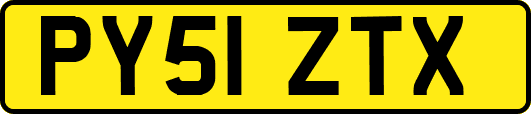 PY51 ZTX